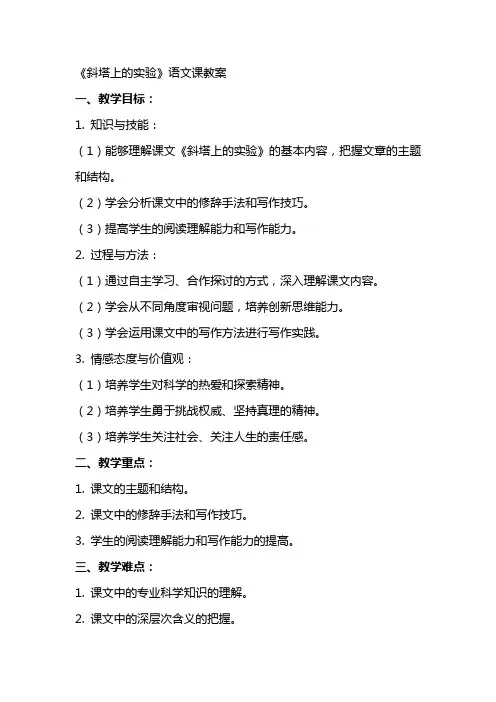 《斜塔上的实验》语文课教案

一、教学目标：

1. 知识与技能：

（1）能够理解课文《斜塔上的实验》的基本内容，把握文章的主题和结构。

（2）学会分析课文中的修辞手法和写作技巧。

（3）提高学生的阅读理解能力和写作能力。

2. 过程与方法：

（1）通过自主学习、合作探讨的方式，深入理解课文内容。

（2）学会从不同角度审视问题，培养创新思维能力。

（3）学会运用课文中的写作方法进行写作实践。

3. 情感态度与价值观：

（1）培养学生对科学的热爱和探索精神。

（2）培养学生勇于挑战权威、坚持真理的精神。

（3）培养学生关注社会、关注人生的责任感。

二、教学重点：

1. 课文的主题和结构。

2. 课文中的修辞手法和写作技巧。

3. 学生的阅读理解能力和写作能力的提高。

三、教学难点：

1. 课文中的专业科学知识的理解。

2. 课文中的深层次含义的把握。